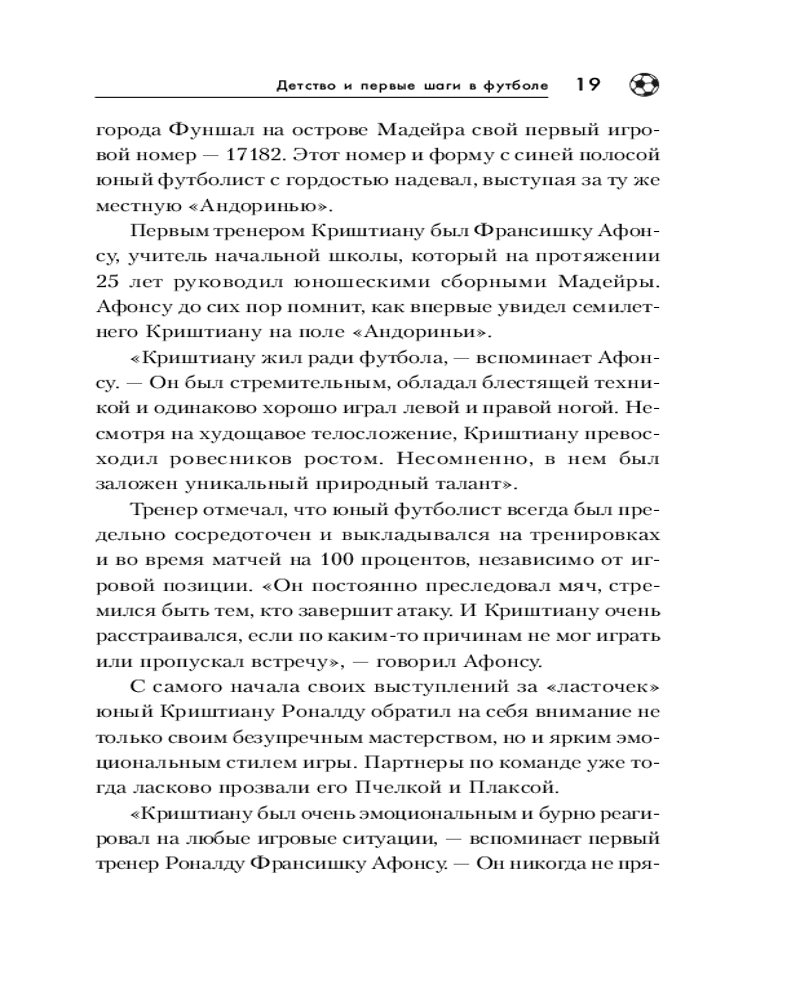 Детство и первые шаги в футболе 19

города Фуншал на острове Мадейра свой первый игровой номер — 17182. Этот номер и форму с синей полосой юный футболист с гордостью надевал, выступая за ту же местную «Андоринью».

Первым тренером Криштиану был Франсишку Афонсу, учитель начальной школы, который на протяжении 25 лет руководил юношескими сборными Мадейры. Афонсу до сих пор помнит, как впервые увидел семилетнего Криштиану на поле «Андориньи».

«Криштиану жил ради футбола, — вспоминает Афонсу. — Он был стремительным, обладал блестящей техникой и одинаково хорошо играл левой и правой ногой. Несмотря на худощавое телосложение, Криштиану превосходил ровесников ростом. Несомненно, в нем был заложен уникальный природный талант».

Тренер отмечал, что юный футболист всегда был предельно сосредоточен и выкладывался на тренировках и во время матчей на 100 процентов, независимо от игровой позиции. «Он постоянно преследовал мяч, стремился быть тем, кто завершит атаку. И Криштиану очень расстраивался, если по каким-то причинам не мог играть или пропускал встречу», — говорил Афонсу.

С самого начала своих выступлений за «ласточек» юный Криштиану Роналду обратил на себя внимание не только своим безупречным мастерством, но и ярким эмоциональным стилем игры. Партнеры по команде уже тогда ласково прозвали его Пчелкой и Плаксой.

«Криштиану был очень эмоциональным и бурно реагировал на любые игровые ситуации, — вспоминает первый тренер Роналду Франсишку Афонсу. — Он никогда не пря-